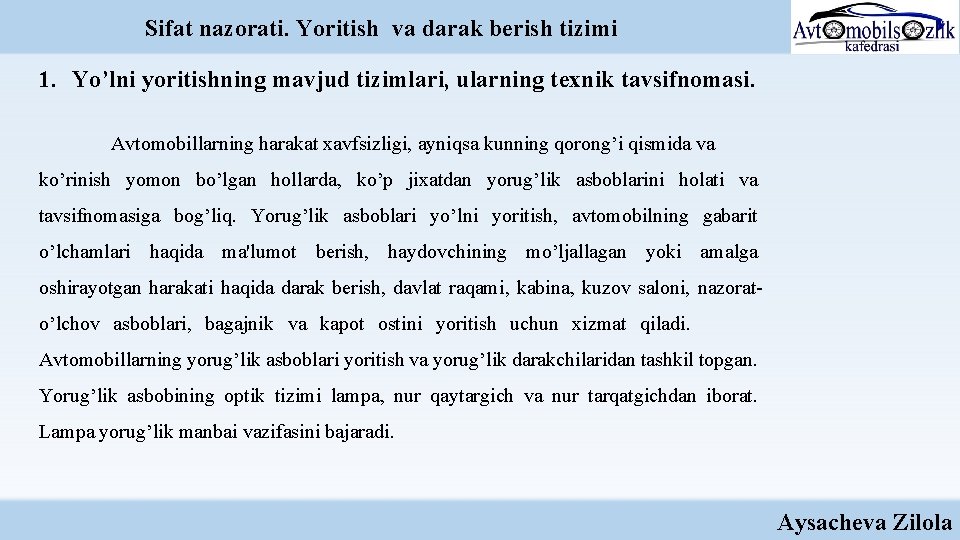 Sifat nazorati. Yoritish va darak berish tizimi

Avtomobilsozlik kafedrasi

1. Yo’lni yoritishning mavjud tizimlari, ularning texnik tavsifnomasi.

Avtomobillarning harakat xavfsizligi, ayniqsa kunning qorong’i qismida va ko’rinish yomon bo’lgan hollarda, ko’p jixatdan yorug’lik asboblarini holati va tavsifnomasiga bog’liq. Yorug’lik asboblari yo’lni yoritish, avtomobilning gabarit o’lchamlari haqida ma'lumot berish, haydovchining mo’ljallagan yoki amalga oshirayotgan harakati haqida darak berish, davlat raqami, kabina, kuzov saloni, nazorat-o’lchov asboblari, bagajnik va kapot ostini yoritish uchun xizmat qiladi. Avtomobillarning yorug’lik asboblari yoritish va yorug’lik darakchilaridan tashkil topgan. Yorug’lik asbobining optik tizimi lampa, nur qaytargich va nur tarqatgichdan iborat. Lampa yorug’lik manbai vazifasini bajaradi.

Aysacheva Zilola